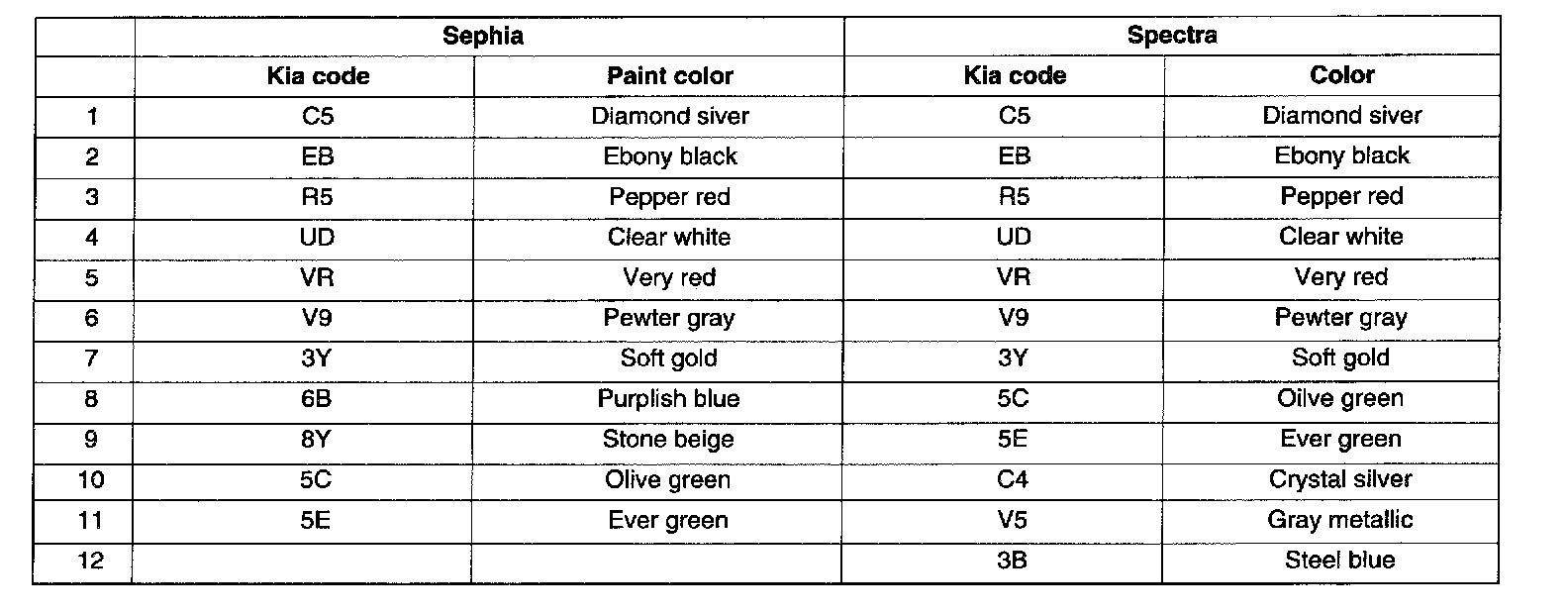 | | Sephia | | Spectra | |
|---|---|---|---|---|
| | Kia code | Paint color | Kia code | Color |
| 1 | C5 | Diamond siver | C5 | Diamond siver |
| 2 | EB | Ebony black | EB | Ebony black |
| 3 | R5 | Pepper red | R5 | Pepper red |
| 4 | UD | Clear white | UD | Clear white |
| 5 | VR | Very red | VR | Very red |
| 6 | V9 | Pewter gray | V9 | Pewter gray |
| 7 | 3Y | Soft gold | 3Y | Soft gold |
| 8 | 6B | Purplish blue | 5C | Oilve green |
| 9 | 8Y | Stone beige | 5E | Ever green |
| 10 | 5C | Olive green | C4 | Crystal silver |
| 11 | 5E | Ever green | V5 | Gray metallic |
| 12 | | | 3B | Steel blue |